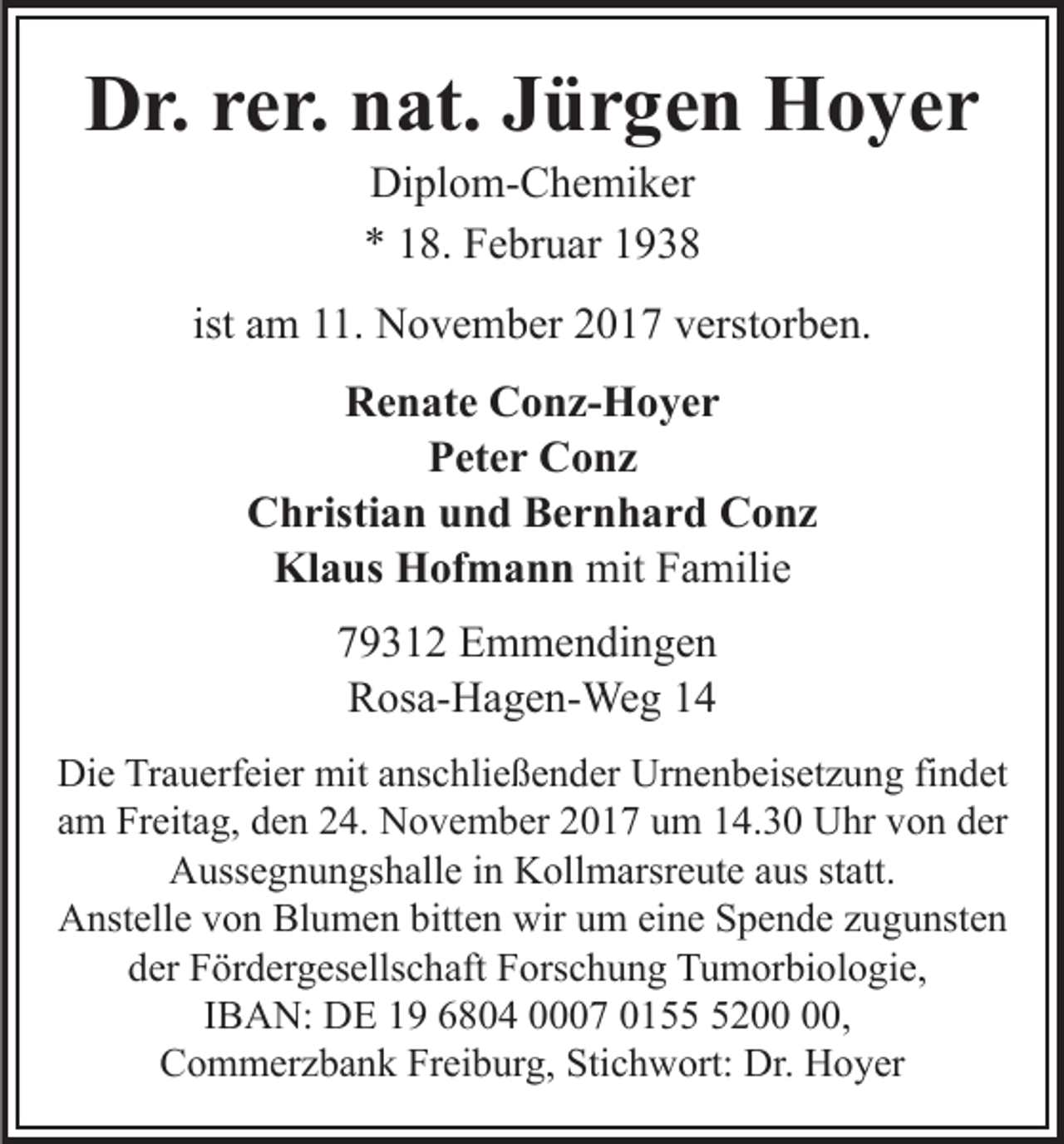 Dr. rer. nat. Jürgen Hoyer

Diplom-Chemiker

* 18. Februar 1938

ist am 11. November 2017 verstorben.

Renate Conz-Hoyer
Peter Conz
Christian und Bernhard Conz
Klaus Hofmann mit Familie

79312 Emmendingen
Rosa-Hagen-Weg 14

Die Trauerfeier mit anschließender Urnenbeisetzung findet am Freitag, den 24. November 2017 um 14.30 Uhr von der Aussegnungshalle in Kollmarsreute aus statt.
Anstelle von Blumen bitten wir um eine Spende zugunsten der Fördergesellschaft Forschung Tumorbiologie,
IBAN: DE 19 6804 0007 0155 5200 00,
Commerzbank Freiburg, Stichwort: Dr. Hoyer